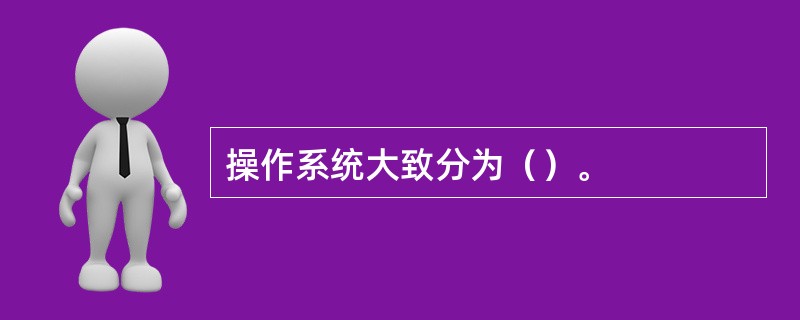 操作系统大致分为（）。